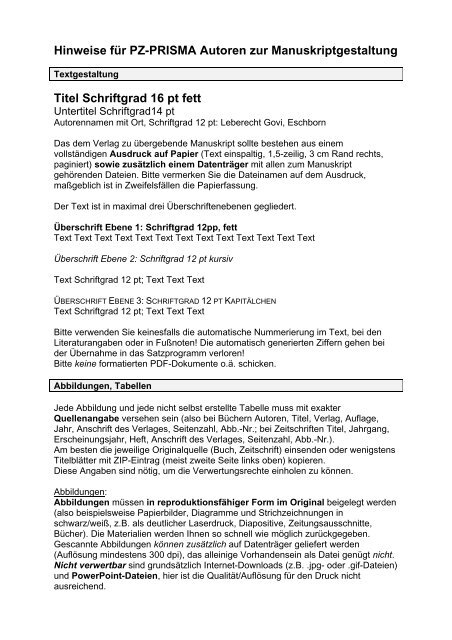 Hinweise für PZ-PRISMA Autoren zur Manuskriptgestaltung

Textgestaltung

Titel Schriftgrad 16 pt fett
Untertitel Schriftgrad14 pt
Autorennamen mit Ort, Schriftgrad 12 pt: Leberecht Govi, Eschborn

Das dem Verlag zu übergebende Manuskript sollte bestehen aus einem vollständigen Ausdruck auf Papier (Text einspaltig, 1,5-zeilig, 3 cm Rand rechts, paginiert) sowie zusätzlich einem Datenträger mit allen zum Manuskript gehörenden Dateien. Bitte vermerken Sie die Dateinamen auf dem Ausdruck, maßgeblich ist in Zweifelsfällen die Papierfassung.

Der Text ist in maximal drei Überschriftenebenen gegliedert.

Überschrift Ebene 1: Schriftgrad 12pp, fett
Text Text Text Text Text Text Text Text Text Text Text Text Text

Überschrift Ebene 2: Schriftgrad 12 pt kursiv

Text Schriftgrad 12 pt; Text Text Text

ÜBERSCHRIFT EBENE 3: SCHRIFTGRAD 12 PT KAPITÄLCHEN
Text Schriftgrad 12 pt; Text Text Text

Bitte verwenden Sie keinesfalls die automatische Nummerierung im Text, bei den Literaturangaben oder in Fußnoten! Die automatisch generierten Ziffern gehen bei der Übernahme in das Satzprogramm verloren!
Bitte keine formatierten PDF-Dokumente o.ä. schicken.

Abbildungen, Tabellen

Jede Abbildung und jede nicht selbst erstellte Tabelle muss mit exakter Quellenangabe versehen sein (also bei Büchern Autoren, Titel, Verlag, Auflage, Jahr, Anschrift des Verlages, Seitenzahl, Abb.-Nr.; bei Zeitschriften Titel, Jahrgang, Erscheinungsjahr, Heft, Anschrift des Verlages, Seitenzahl, Abb.-Nr.).
Am besten die jeweilige Originalquelle (Buch, Zeitschrift) einsenden oder wenigstens Titelblätter mit ZIP-Eintrag (meist zweite Seite links oben) kopieren.
Diese Angaben sind nötig, um die Verwertungsrechte einholen zu können.

Abbildungen:
Abbildungen müssen in reproduktionsfähiger Form im Original beigelegt werden (also beispielsweise Papierbilder, Diagramme und Strichzeichnungen in schwarz/weiß, z.B. als deutlicher Laserdruck, Diapositive, Zeitungsausschnitte, Bücher). Die Materialien werden Ihnen so schnell wie möglich zurückgegeben.
Gescannte Abbildungen können zusätzlich auf Datenträger geliefert werden (Auflösung mindestens 300 dpi), das alleinige Vorhandensein als Datei genügt nicht.
Nicht verwertbar sind grundsätzlich Internet-Downloads (z.B. .jpg- oder .gif-Dateien) und PowerPoint-Dateien, hier ist die Qualität/Auflösung für den Druck nicht ausreichend.